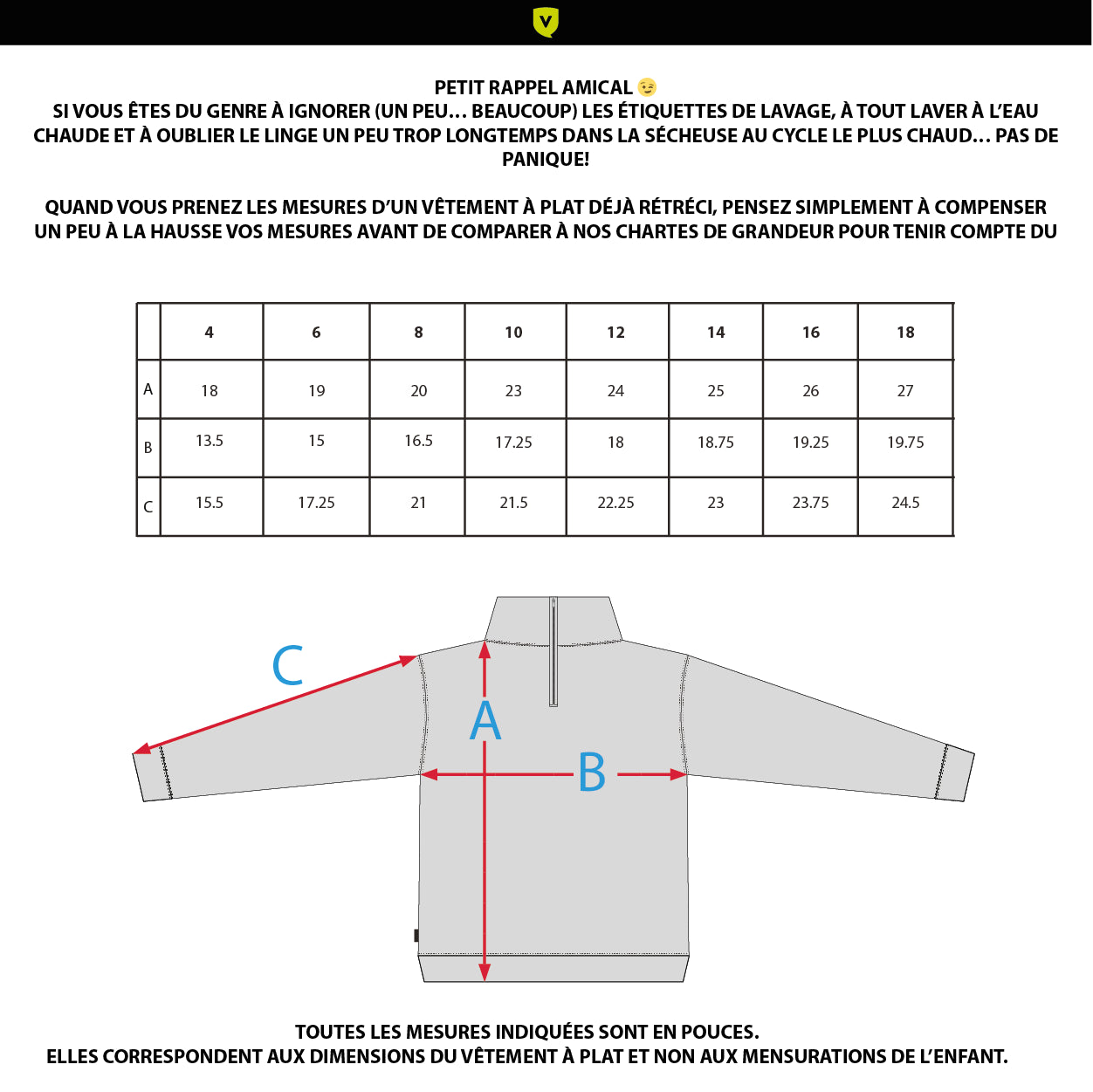 V

PETIT RAPPEL AMICAL 😉
SI VOUS ÊTES DU GENRE À IGNORER (UN PEU… BEAUCOUP) LES ÉTIQUETTES DE LAVAGE, À TOUT LAVER À L'EAU CHAUDE ET À OUBLIER LE LINGE UN PEU TROP LONGTEMPS DANS LA SÉCHEUSE AU CYCLE LE PLUS CHAUD… PAS DE PANIQUE!

QUAND VOUS PRENEZ LES MESURES D'UN VÊTEMENT À PLAT DÉJÀ RÉTRÉCI, PENSEZ SIMPLEMENT À COMPENSER UN PEU À LA HAUSSE VOS MESURES AVANT DE COMPARER À NOS CHARTES DE GRANDEUR POUR TENIR COMPTE DU

| | 4 | 6 | 8 | 10 | 12 | 14 | 16 | 18 |
|---|---|---|---|---|---|---|---|---|
| A | 18 | 19 | 20 | 23 | 24 | 25 | 26 | 27 |
| B | 13.5 | 15 | 16.5 | 17.25 | 18 | 18.75 | 19.25 | 19.75 |
| C | 15.5 | 17.25 | 21 | 21.5 | 22.25 | 23 | 23.75 | 24.5 |

C
A
B

TOUTES LES MESURES INDIQUÉES SONT EN POUCES.
ELLES CORRESPONDENT AUX DIMENSIONS DU VÊTEMENT À PLAT ET NON AUX MENSURATIONS DE L'ENFANT.